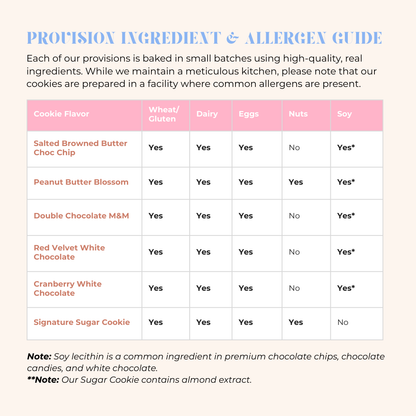 PROVISION INGREDIENT & ALLERGEN GUIDE

Each of our provisions is baked in small batches using high-quality, real ingredients. While we maintain a meticulous kitchen, please note that our cookies are prepared in a facility where common allergens are present.

| Cookie Flavor | Wheat/ Gluten | Dairy | Eggs | Nuts | Soy |
|---|---|---|---|---|---|
| Salted Browned Butter Choc Chip | Yes | Yes | Yes | No | Yes* |
| Peanut Butter Blossom | Yes | Yes | Yes | Yes | Yes* |
| Double Chocolate M&M | Yes | Yes | Yes | No | Yes* |
| Red Velvet White Chocolate | Yes | Yes | Yes | No | Yes* |
| Cranberry White Chocolate | Yes | Yes | Yes | No | Yes* |
| Signature Sugar Cookie | Yes | Yes | Yes | Yes | No |

Note: Soy lecithin is a common ingredient in premium chocolate chips, chocolate candies, and white chocolate.
**Note: Our Sugar Cookie contains almond extract.